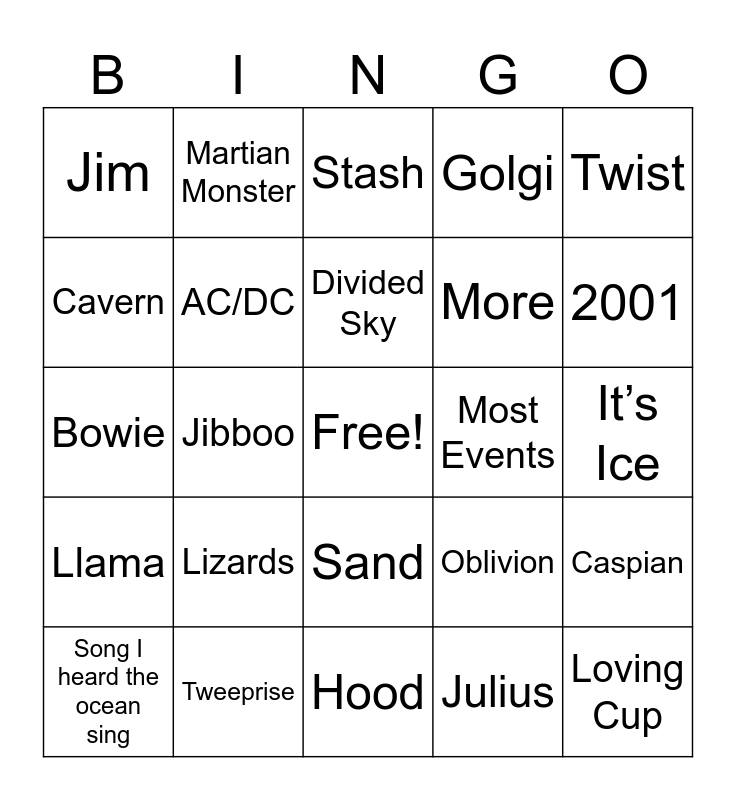 | B | I | N | G | O |
|---|---|---|---|---|
| Jim | Martian Monster | Stash | Golgi | Twist |
| Cavern | AC/DC | Divided Sky | More | 2001 |
| Bowie | Jibboo | Free! | Most Events | It's Ice |
| Llama | Lizards | Sand | Oblivion | Caspian |
| Song I heard the ocean sing | Tweeprise | Hood | Julius | Loving Cup |